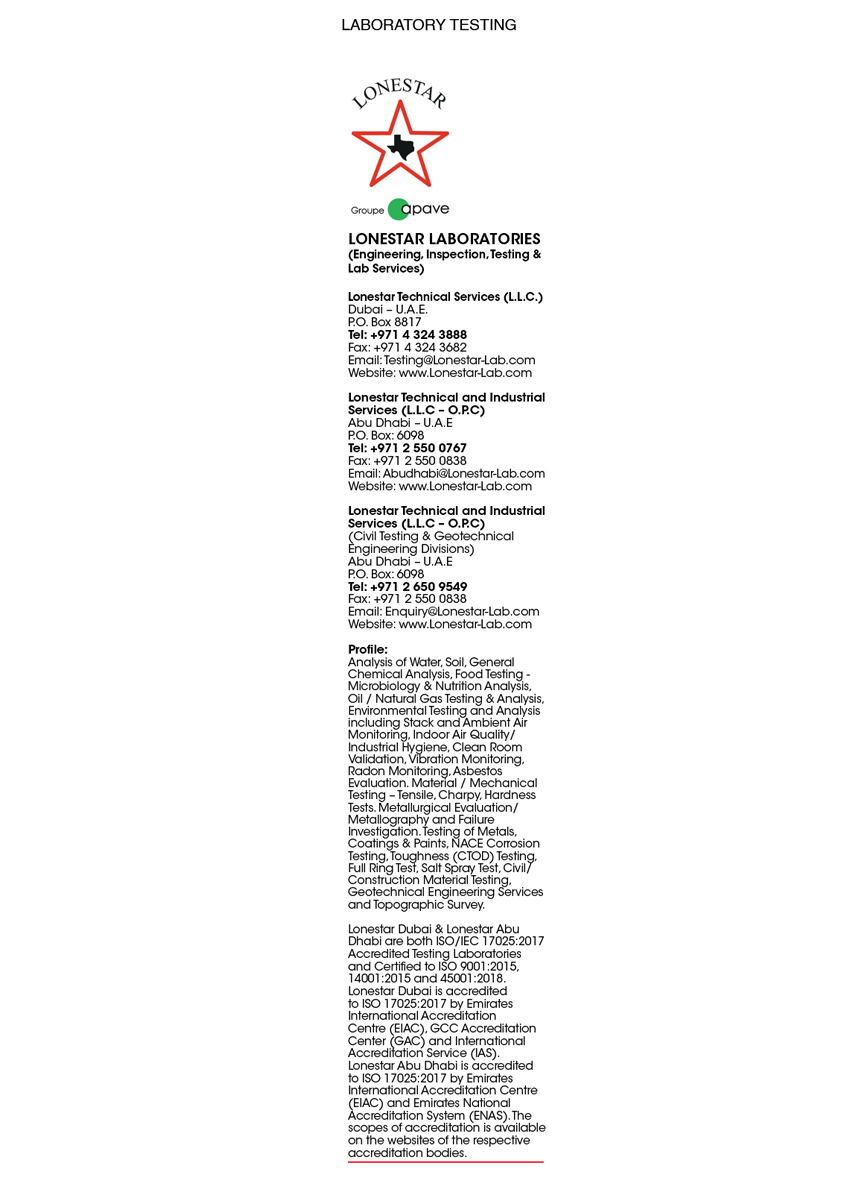 LABORATORY TESTING

LONESTAR

Groupe apave

LONESTAR LABORATORIES
(Engineering, Inspection, Testing & Lab Services)

Lonestar Technical Services (L.L.C.)
Dubai – U.A.E.
P.O. Box 8817
Tel: +971 4 324 3888
Fax: +971 4 324 3682
Email: Testing@Lonestar-Lab.com
Website: www.Lonestar-Lab.com

Lonestar Technical and Industrial Services (L.L.C – O.P.C)
Abu Dhabi – U.A.E
P.O. Box: 6098
Tel: +971 2 550 0767
Fax: +971 2 550 0838
Email: Abudhabi@Lonestar-Lab.com
Website: www.Lonestar-Lab.com

Lonestar Technical and Industrial Services (L.L.C – O.P.C)
(Civil Testing & Geotechnical Engineering Divisions)
Abu Dhabi – U.A.E
P.O. Box: 6098
Tel: +971 2 650 9549
Fax: +971 2 550 0838
Email: Enquiry@Lonestar-Lab.com
Website: www.Lonestar-Lab.com

Profile:
Analysis of Water, Soil, General Chemical Analysis, Food Testing - Microbiology & Nutrition Analysis, Oil / Natural Gas Testing & Analysis, Environmental Testing and Analysis including Stack and Ambient Air Monitoring, Indoor Air Quality/ Industrial Hygiene, Clean Room Validation, Vibration Monitoring, Radon Monitoring, Asbestos Evaluation. Material / Mechanical Testing – Tensile, Charpy, Hardness Tests. Metallurgical Evaluation/ Metallography and Failure Investigation. Testing of Metals, Coatings & Paints, NACE Corrosion Testing, Toughness (CTOD) Testing, Full Ring Test, Salt Spray Test, Civil/ Construction Material Testing, Geotechnical Engineering Services and Topographic Survey.

Lonestar Dubai & Lonestar Abu Dhabi are both ISO/IEC 17025:2017 Accredited Testing Laboratories and Certified to ISO 9001:2015, 14001:2015 and 45001:2018. Lonestar Dubai is accredited to ISO 17025:2017 by Emirates International Accreditation Centre (EIAC), GCC Accreditation Center (GAC) and International Accreditation Service (IAS). Lonestar Abu Dhabi is accredited to ISO 17025:2017 by Emirates International Accreditation Centre (EIAC) and Emirates National Accreditation System (ENAS). The scopes of accreditation is available on the websites of the respective accreditation bodies.